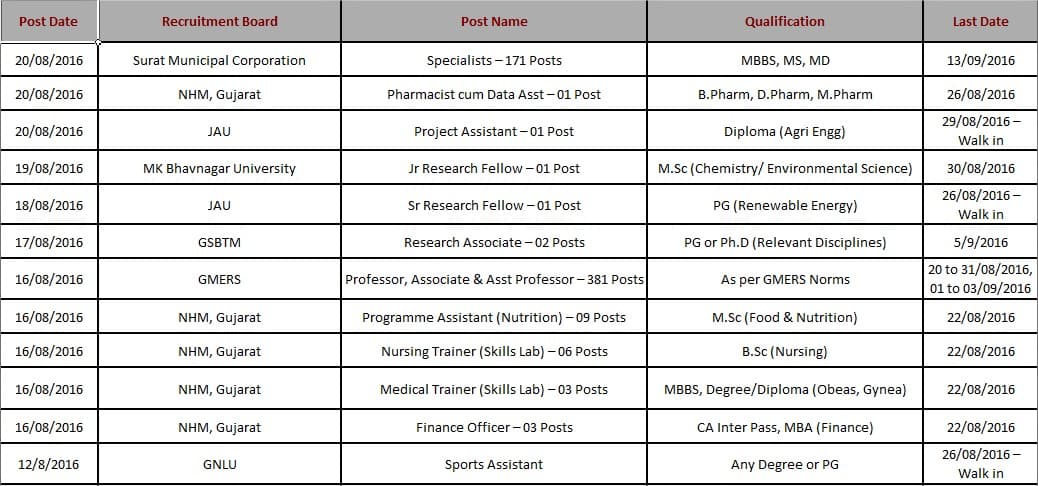 | Post Date | Recruitment Board | Post Name | Qualification | Last Date |
|---|---|---|---|---|
| 20/08/2016 | Surat Municipal Corporation | Specialists – 171 Posts | MBBS, MS, MD | 13/09/2016 |
| 20/08/2016 | NHM, Gujarat | Pharmacist cum Data Asst – 01 Post | B.Pharm, D.Pharm, M.Pharm | 26/08/2016 |
| 20/08/2016 | JAU | Project Assistant – 01 Post | Diploma (Agri Engg) | 29/08/2016 – Walk in |
| 19/08/2016 | MK Bhavnagar University | Jr Research Fellow – 01 Post | M.Sc (Chemistry/ Environmental Science) | 30/08/2016 |
| 18/08/2016 | JAU | Sr Research Fellow – 01 Post | PG (Renewable Energy) | 26/08/2016 – Walk in |
| 17/08/2016 | GSBTM | Research Associate – 02 Posts | PG or Ph.D (Relevant Disciplines) | 5/9/2016 |
| 16/08/2016 | GMERS | Professor, Associate & Asst Professor – 381 Posts | As per GMERS Norms | 20 to 31/08/2016, 01 to 03/09/2016 |
| 16/08/2016 | NHM, Gujarat | Programme Assistant (Nutrition) – 09 Posts | M.Sc (Food & Nutrition) | 22/08/2016 |
| 16/08/2016 | NHM, Gujarat | Nursing Trainer (Skills Lab) – 06 Posts | B.Sc (Nursing) | 22/08/2016 |
| 16/08/2016 | NHM, Gujarat | Medical Trainer (Skills Lab) – 03 Posts | MBBS, Degree/Diploma (Obeas, Gynea) | 22/08/2016 |
| 16/08/2016 | NHM, Gujarat | Finance Officer – 03 Posts | CA Inter Pass, MBA (Finance) | 22/08/2016 |
| 12/8/2016 | GNLU | Sports Assistant | Any Degree or PG | 26/08/2016 – Walk in |